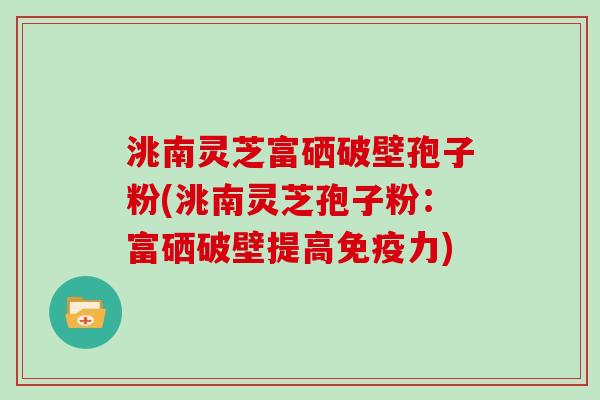 洮南灵芝富硒破壁孢子粉(洮南灵芝孢子粉：富硒破壁提高免疫力)